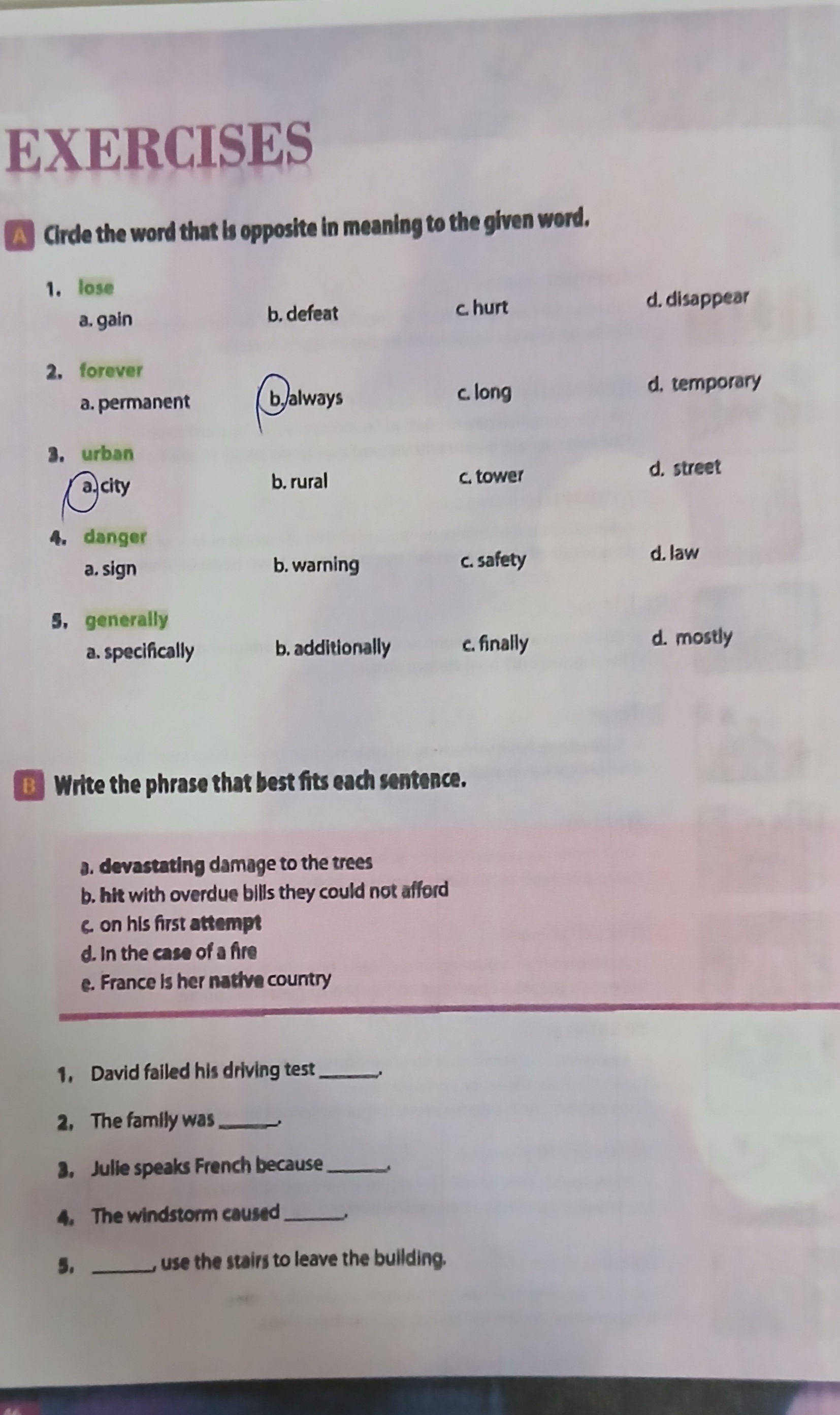 EXERCISES

A Circle the word that is opposite in meaning to the given word.

1. lose
a. gain b. defeat c. hurt d. disappear

2. forever
a. permanent b. always c. long d. temporary

3. urban
a. city b. rural c. tower d. street

4. danger
a. sign b. warning c. safety d. law

5. generally
a. specifically b. additionally c. finally d. mostly

B Write the phrase that best fits each sentence.

a. devastating damage to the trees
b. hit with overdue bills they could not afford
c. on his first attempt
d. In the case of a fire
e. France is her native country

1. David failed his driving test ______.

2. The family was ______.

3. Julie speaks French because ______.

4. The windstorm caused ______.

5. ______, use the stairs to leave the building.